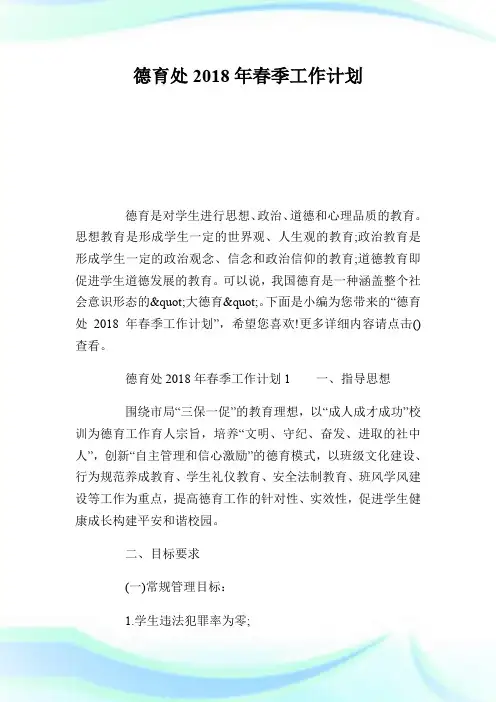 德育处2018年春季工作计划

德育是对学生进行思想、政治、道德和心理品质的教育。思想教育是形成学生一定的世界观、人生观的教育;政治教育是形成学生一定的政治观念、信念和政治信仰的教育;道德教育即促进学生道德发展的教育。可以说，我国德育是一种涵盖整个社会意识形态的&quot;大德育&quot;。下面是小编为您带来的“德育处2018年春季工作计划”，希望您喜欢!更多详细内容请点击()查看。

德育处2018年春季工作计划1 一、指导思想

围绕市局“三保一促”的教育理想，以“成人成才成功”校训为德育工作育人宗旨，培养“文明、守纪、奋发、进取的社中人”，创新“自主管理和信心激励”的德育模式，以班级文化建设、行为规范养成教育、学生礼仪教育、安全法制教育、班风学风建设等工作为重点，提高德育工作的针对性、实效性，促进学生健康成长构建平安和谐校园。

二、目标要求

(一)常规管理目标:

1.学生违法犯罪率为零;